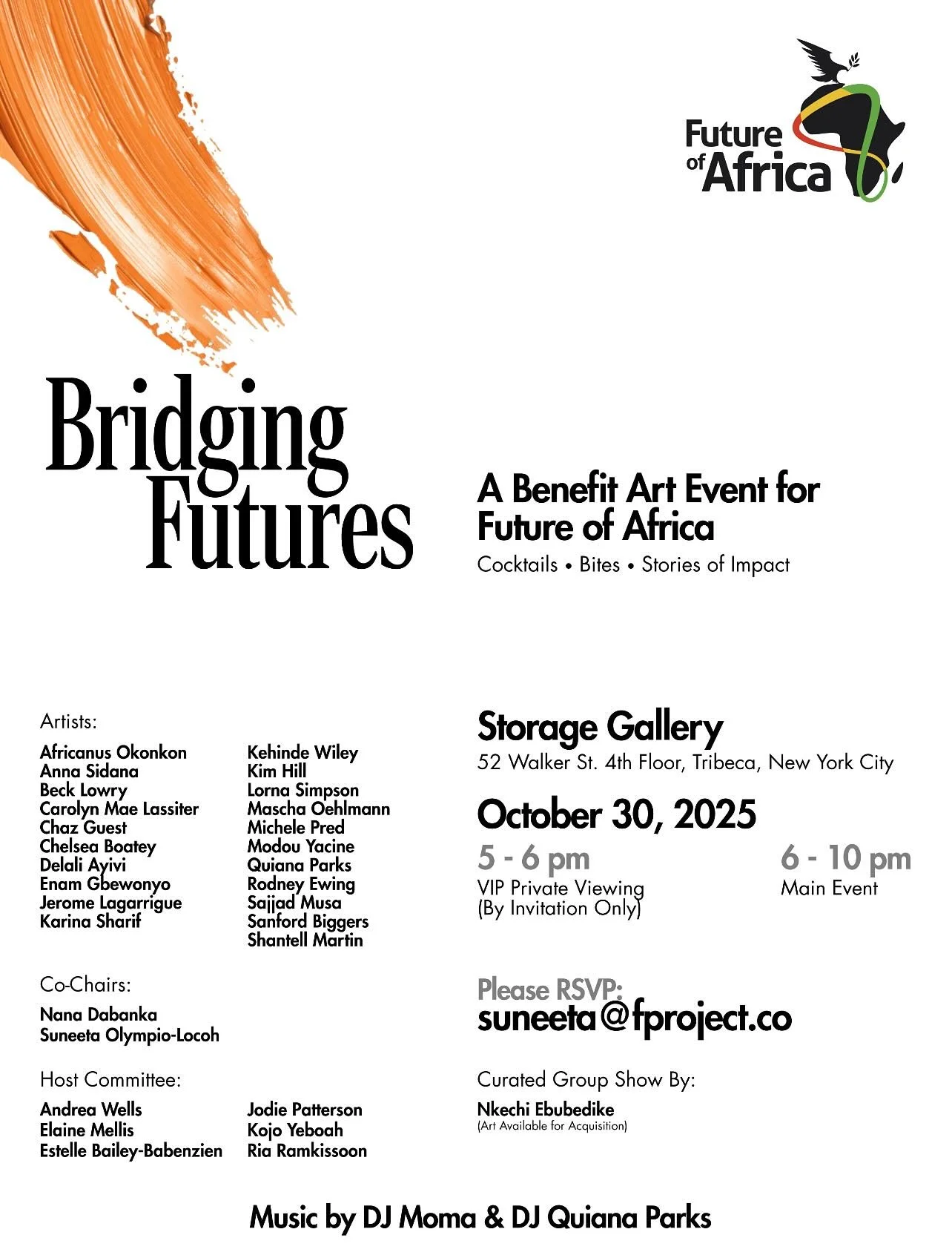 Future of Africa

Bridging Futures

A Benefit Art Event for Future of Africa

Cocktails • Bites • Stories of Impact

Artists:

Africanus Okonkon
Anna Sidana
Beck Lowry
Carolyn Mae Lassiter
Chaz Guest
Chelsea Boatey
Delali Ayivi
Enam Gbewonyo
Jerome Lagarrigue
Karina Sharif

Kehinde Wiley
Kim Hill
Lorna Simpson
Mascha Oehlmann
Michele Pred
Modou Yacine
Quiana Parks
Rodney Ewing
Sajjad Musa
Sanford Biggers
Shantell Martin

Co-Chairs:

Nana Dabanka
Suneeta Olympio-Locoh

Host Committee:

Andrea Wells
Elaine Mellis
Estelle Bailey-Babenzien

Jodie Patterson
Kojo Yeboah
Ria Ramkissoon

Storage Gallery
52 Walker St. 4th Floor, Tribeca, New York City

October 30, 2025

5 - 6 pm
VIP Private Viewing
(By Invitation Only)

6 - 10 pm
Main Event

Please RSVP:
suneeta@fproject.co

Curated Group Show By:
Nkechi Ebubedike
(Art Available for Acquisition)

Music by DJ Moma & DJ Quiana Parks